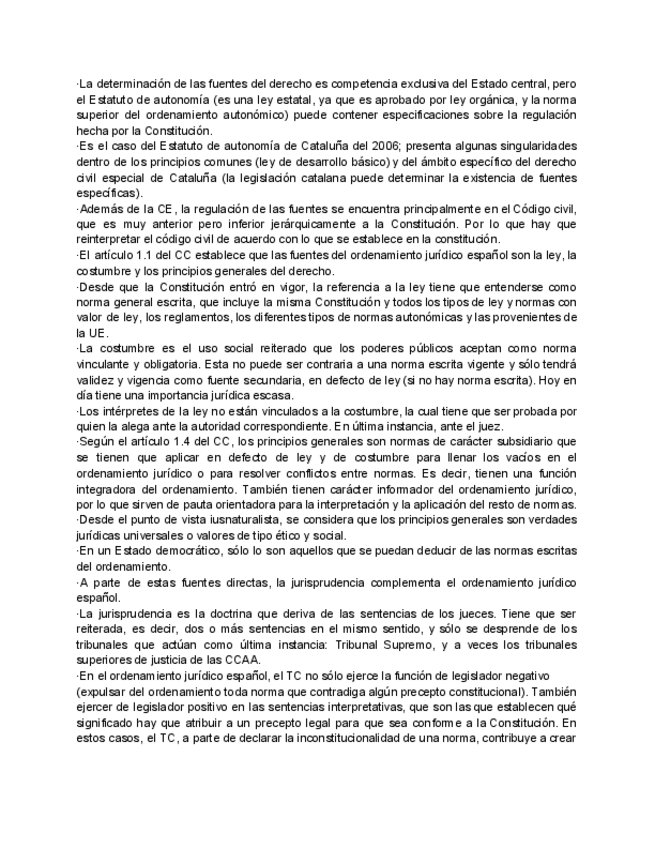 ·La determinación de las fuentes del derecho es competencia exclusiva del Estado central, pero el Estatuto de autonomía (es una ley estatal, ya que es aprobado por ley orgánica, y la norma superior del ordenamiento autonómico) puede contener especificaciones sobre la regulación hecha por la Constitución.
·Es el caso del Estatuto de autonomía de Cataluña del 2006; presenta algunas singularidades dentro de los principios comunes (ley de desarrollo básico) y del ámbito específico del derecho civil especial de Cataluña (la legislación catalana puede determinar la existencia de fuentes específicas).
·Además de la CE, la regulación de las fuentes se encuentra principalmente en el Código civil, que es muy anterior pero inferior jerárquicamente a la Constitución. Por lo que hay que reinterpretar el código civil de acuerdo con lo que se establece en la constitución.
·El artículo 1.1 del CC establece que las fuentes del ordenamiento jurídico español son la ley, la costumbre y los principios generales del derecho.
·Desde que la Constitución entró en vigor, la referencia a la ley tiene que entenderse como norma general escrita, que incluye la misma Constitución y todos los tipos de ley y normas con valor de ley, los reglamentos, los diferentes tipos de normas autonómicas y las provenientes de la UE.
·La costumbre es el uso social reiterado que los poderes públicos aceptan como norma vinculante y obligatoria. Esta no puede ser contraria a una norma escrita vigente y sólo tendrá validez y vigencia como fuente secundaria, en defecto de ley (si no hay norma escrita). Hoy en día tiene una importancia jurídica escasa.
·Los intérpretes de la ley no están vinculados a la costumbre, la cual tiene que ser probada por quien la alega ante la autoridad correspondiente. En última instancia, ante el juez.
·Según el artículo 1.4 del CC, los principios generales son normas de carácter subsidiario que se tienen que aplicar en defecto de ley y de costumbre para llenar los vacíos en el ordenamiento jurídico o para resolver conflictos entre normas. Es decir, tienen una función integradora del ordenamiento. También tienen carácter informador del ordenamiento jurídico, por lo que sirven de pauta orientadora para la interpretación y la aplicación del resto de normas.
·Desde el punto de vista iusnaturalista, se considera que los principios generales son verdades jurídicas universales o valores de tipo ético y social.
·En un Estado democrático, sólo lo son aquellos que se puedan deducir de las normas escritas del ordenamiento.
·A parte de estas fuentes directas, la jurisprudencia complementa el ordenamiento jurídico español.
·La jurisprudencia es la doctrina que deriva de las sentencias de los jueces. Tiene que ser reiterada, es decir, dos o más sentencias en el mismo sentido, y sólo se desprende de los tribunales que actúan como última instancia: Tribunal Supremo, y a veces los tribunales superiores de justicia de las CCAA.
·En el ordenamiento jurídico español, el TC no sólo ejerce la función de legislador negativo (expulsar del ordenamiento toda norma que contradiga algún precepto constitucional). También ejercer de legislador positivo en las sentencias interpretativas, que son las que establecen qué significado hay que atribuir a un precepto legal para que sea conforme a la Constitución. En estos casos, el TC, a parte de declarar la inconstitucionalidad de una norma, contribuye a crear